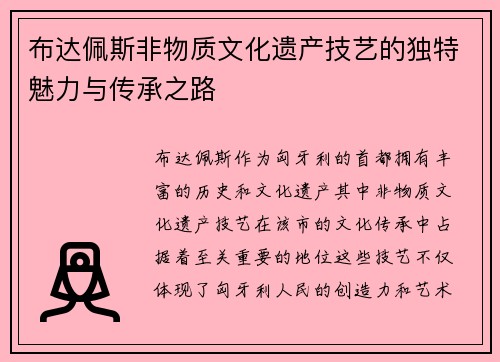 布达佩斯非物质文化遗产技艺的独特魅力与传承之路

布达佩斯作为匈牙利的首都拥有丰富的历史和文化遗产其中非物质文化遗产技艺在该市的文化传承中占据着至关重要的地位这些技艺不仅体现了匈牙利人民的创造力和艺术